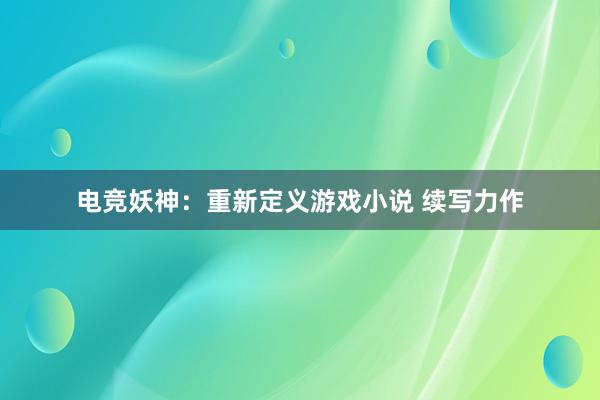 电竞妖神：重新定义游戏小说 续写力作